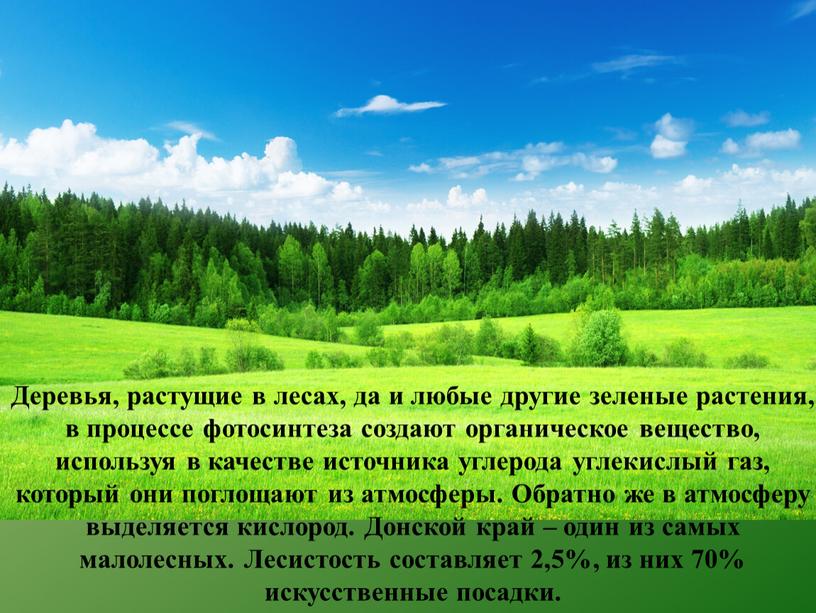 Деревья, растущие в лесах, да и любые другие зеленые растения, в процессе фотосинтеза создают органическое вещество, используя в качестве источника углерода углекислый газ, который они поглощают из атмосферы. Обратно же в атмосферу выделяется кислород. Донской край – один из самых малолесных. Лесистость составляет 2,5%, из них 70% искусственные посадки.